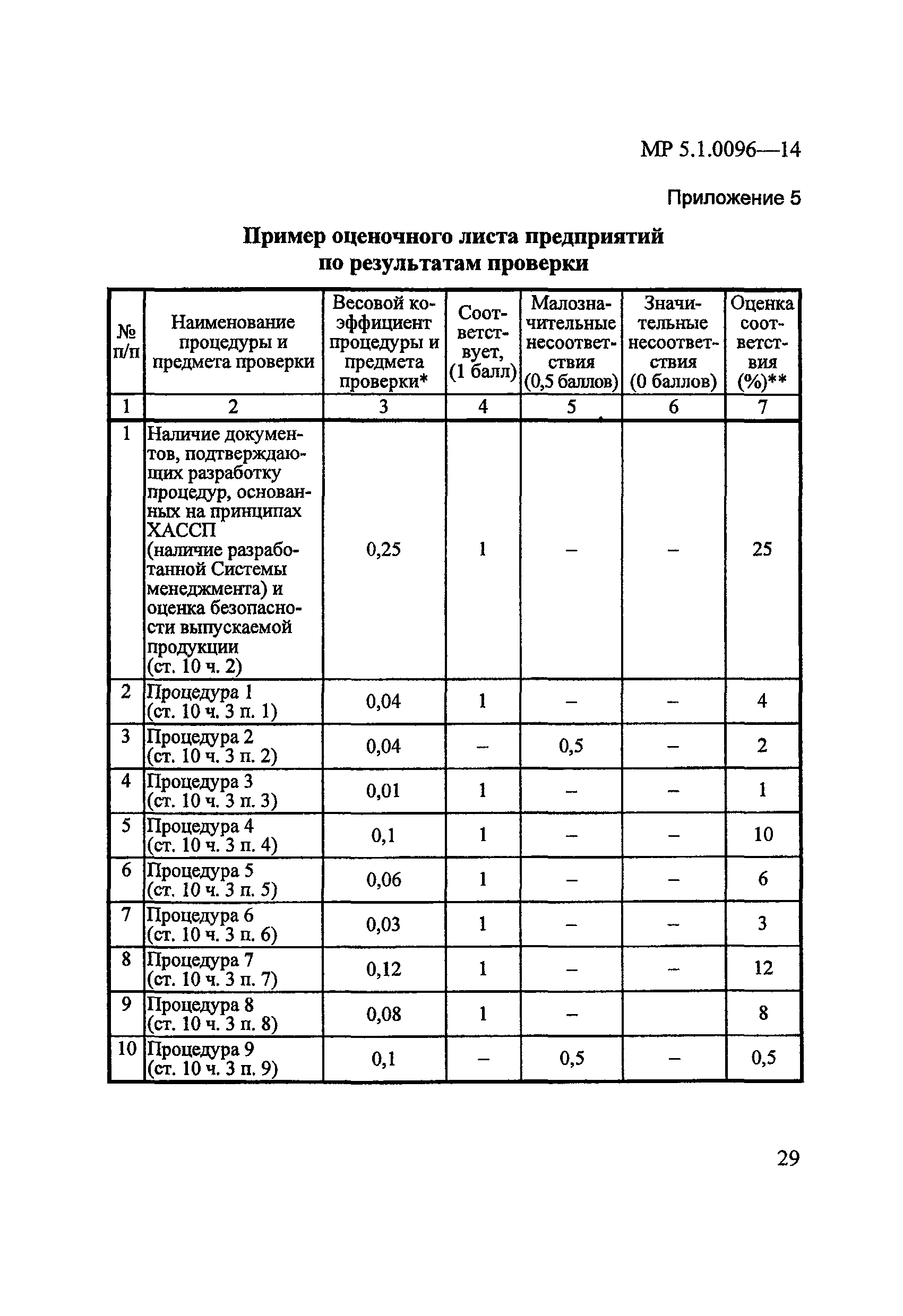 МР 5.1.0096—14

Приложение 5

Пример оценочного листа предприятий по результатам проверки

| № п/п | Наименование процедуры и предмета проверки | Весовой коэффициент процедуры и предмета проверки* | Соответствует, (1 балл) | Малозначительные несоответствия (0,5 баллов) | Значительные несоответствия (0 баллов) | Оценка соответствия (%)** |
|---|---|---|---|---|---|---|
| 1 | 2 | 3 | 4 | 5 | 6 | 7 |
| 1 | Наличие документов, подтверждающих разработку процедур, основанных на принципах ХАССП (наличие разработанной Системы менеджмента) и оценка безопасности выпускаемой продукции (ст. 10 ч. 2) | 0,25 | 1 | – | – | 25 |
| 2 | Процедура 1 (ст. 10 ч. 3 п. 1) | 0,04 | 1 | – | – | 4 |
| 3 | Процедура 2 (ст. 10 ч. 3 п. 2) | 0,04 | – | 0,5 | – | 2 |
| 4 | Процедура 3 (ст. 10 ч. 3 п. 3) | 0,01 | 1 | – | – | 1 |
| 5 | Процедура 4 (ст. 10 ч. 3 п. 4) | 0,1 | 1 | – | – | 10 |
| 6 | Процедура 5 (ст. 10 ч. 3 п. 5) | 0,06 | 1 | – | – | 6 |
| 7 | Процедура 6 (ст. 10 ч. 3 п. 6) | 0,03 | 1 | – | – | 3 |
| 8 | Процедура 7 (ст. 10 ч. 3 п. 7) | 0,12 | 1 | – | – | 12 |
| 9 | Процедура 8 (ст. 10 ч. 3 п. 8) | 0,08 | 1 | – | | 8 |
| 10 | Процедура 9 (ст. 10 ч. 3 п. 9) | 0,1 | – | 0,5 | – | 0,5 |

29